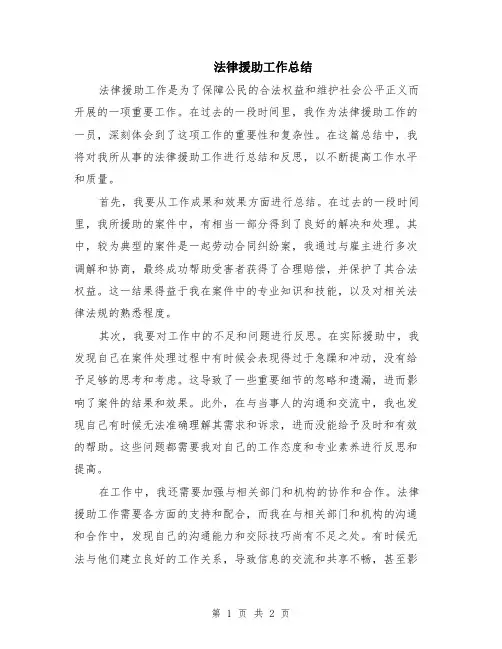 法律援助工作总结

法律援助工作是为了保障公民的合法权益和维护社会公平正义而开展的一项重要工作。在过去的一段时间里，我作为法律援助工作的一员，深刻体会到了这项工作的重要性和复杂性。在这篇总结中，我将对我所从事的法律援助工作进行总结和反思，以不断提高工作水平和质量。

首先，我要从工作成果和效果方面进行总结。在过去的一段时间里，我所援助的案件中，有相当一部分得到了良好的解决和处理。其中，较为典型的案件是一起劳动合同纠纷案，我通过与雇主进行多次调解和协商，最终成功帮助受害者获得了合理赔偿，并保护了其合法权益。这一结果得益于我在案件中的专业知识和技能，以及对相关法律法规的熟悉程度。

其次，我要对工作中的不足和问题进行反思。在实际援助中，我发现自己在案件处理过程中有时候会表现得过于急躁和冲动，没有给予足够的思考和考虑。这导致了一些重要细节的忽略和遗漏，进而影响了案件的结果和效果。此外，在与当事人的沟通和交流中，我也发现自己有时候无法准确理解其需求和诉求，进而没能给予及时和有效的帮助。这些问题都需要我对自己的工作态度和专业素养进行反思和提高。

在工作中，我还需要加强与相关部门和机构的协作和合作。法律援助工作需要各方面的支持和配合，而我在与相关部门和机构的沟通和合作中，发现自己的沟通能力和交际技巧尚有不足之处。有时候无法与他们建立良好的工作关系，导致信息的交流和共享不畅，甚至影

第 1 页 共 2 页